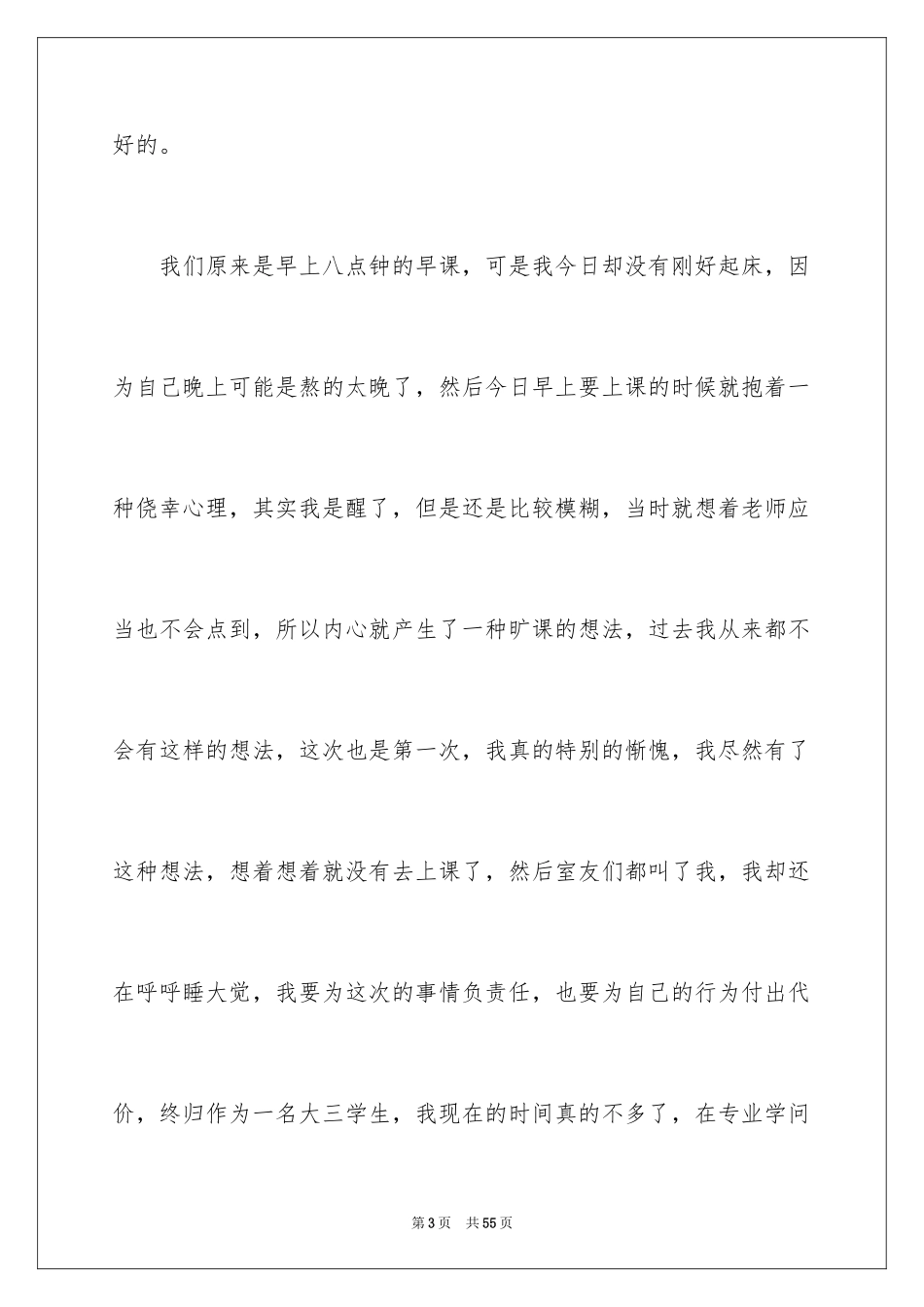 好的。

我们原来是早上八点钟的早课，可是我今日却没有刚好起床，因为自己晚上可能是熬的太晚了，然后今日早上要上课的时候就抱着一种侥幸心理，其实我是醒了，但是还是比较模糊，当时就想着老师应当也不会点到，所以内心就产生了一种旷课的想法，过去我从来都不会有这样的想法，这次也是第一次，我真的特别的惭愧，我尽然有了这种想法，想着想着就没有去上课了，然后室友们都叫了我，我却还在呼呼睡大觉，我要为这次的事情负责任，也要为自己的行为付出代价，终归作为一名大三学生，我现在的时间真的不多了，在专业学问

第3页　共55页